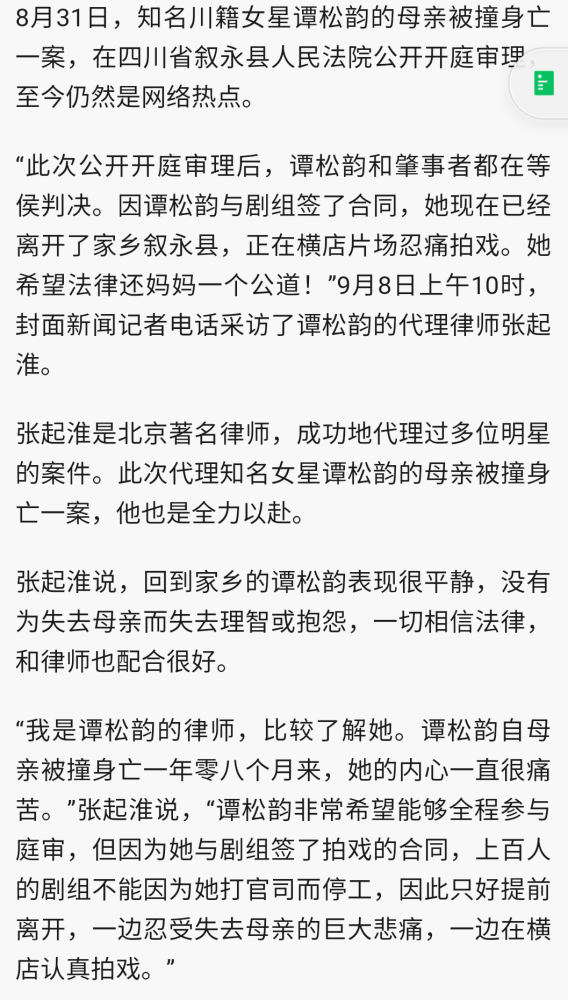 8月31日，知名川籍女星谭松韵的母亲被撞身亡一案，在四川省叙永县人民法院公开开庭审理，至今仍然是网络热点。

“此次公开开庭审理后，谭松韵和肇事者都在等侯判决。因谭松韵与剧组签了合同，她现在已经离开了家乡叙永县，正在横店片场忍痛拍戏。她希望法律还妈妈一个公道！”9月8日上午10时，封面新闻记者电话采访了谭松韵的代理律师张起淮。

张起淮是北京著名律师，成功地代理过多位明星的案件。此次代理知名女星谭松韵的母亲被撞身亡一案，他也是全力以赴。

张起淮说，回到家乡的谭松韵表现很平静，没有为失去母亲而失去理智或抱怨，一切相信法律，和律师也配合很好。

“我是谭松韵的律师，比较了解她。谭松韵自母亲被撞身亡一年零八个月来，她的内心一直很痛苦。”张起淮说，“谭松韵非常希望能够全程参与庭审，但因为她与剧组签了拍戏的合同，上百人的剧组不能因为她打官司而停工，因此只好提前离开，一边忍受失去母亲的巨大悲痛，一边在横店认真拍戏。”